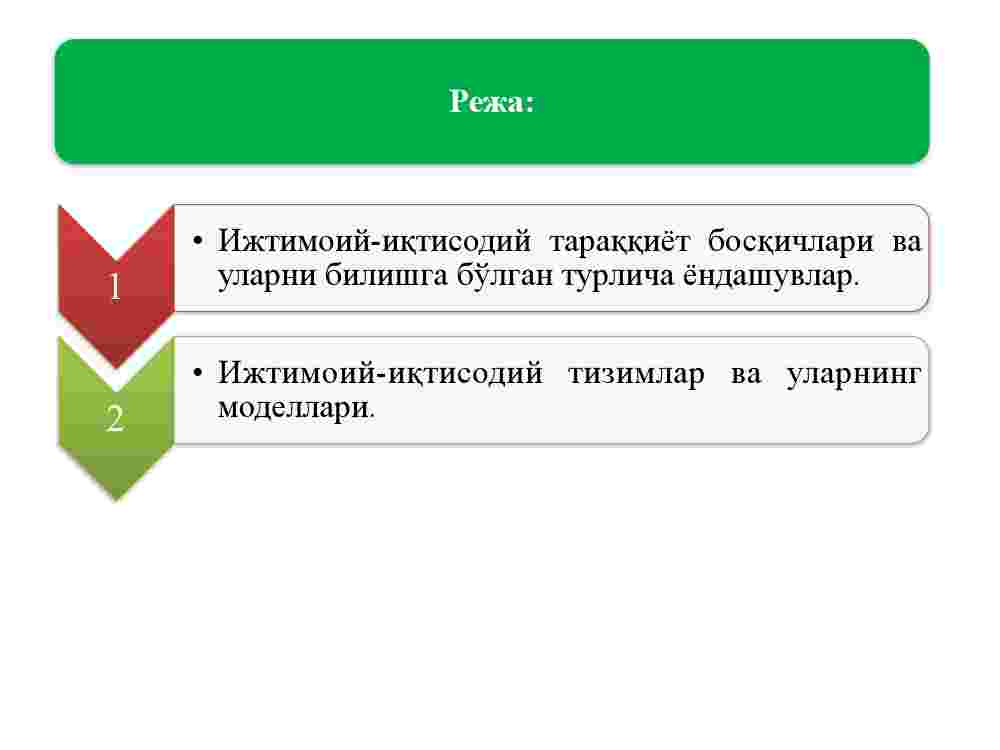 Режа:

1

• Ижтимоий-иқтисодий тараққиёт босқичлари ва уларни билишга бўлган турлича ёндашувлар.

2

• Ижтимоий-иқтисодий тизимлар ва уларнинг моделлари.